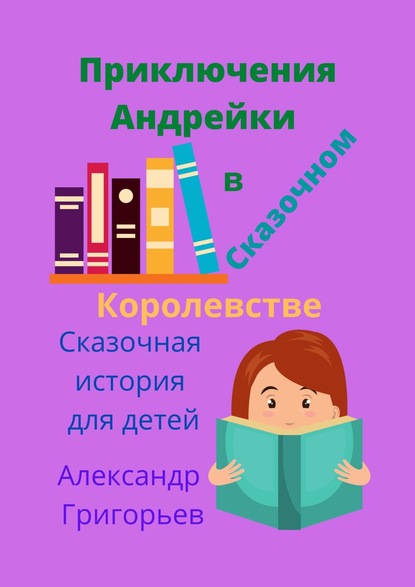 Приключения Андрейки в Сказочном Королевстве

Сказочная история для детей

Александр Григорьев